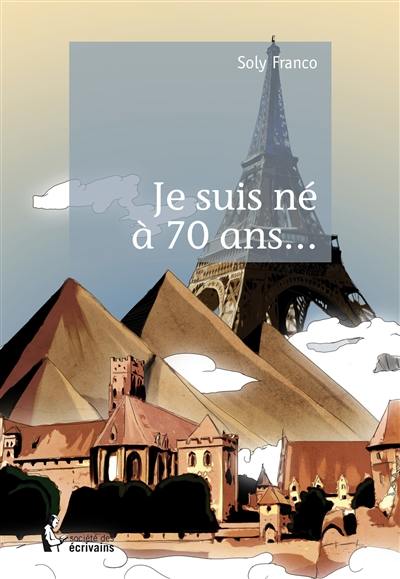 Soly Franco

Je suis né à 70 ans...

société des écrivains